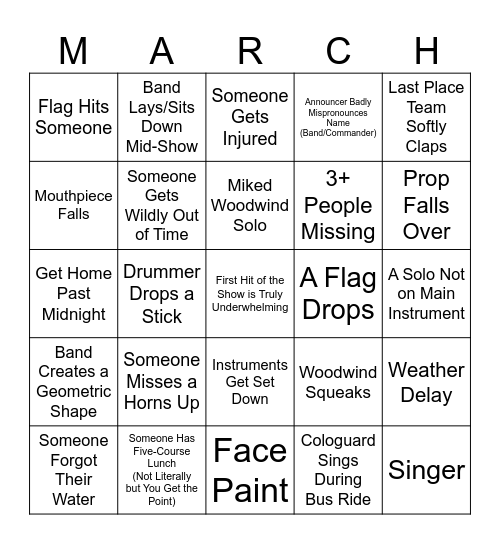 | M | A | R | C | H |
|---|---|---|---|---|
| Flag Hits Someone | Band Lays/Sits Down Mid-Show | Someone Gets Injured | Announcer Badly Mispronounces Name (Band/Commander) | Last Place Team Softly Claps |
| Mouthpiece Falls | Someone Gets Wildly Out of Time | Miked Woodwind Solo | 3+ People Missing | Prop Falls Over |
| Get Home Past Midnight | Drummer Drops a Stick | First Hit of the Show is Truly Underwhelming | A Flag Drops | A Solo Not on Main Instrument |
| Band Creates a Geometric Shape | Someone Misses a Horns Up | Instruments Get Set Down | Woodwind Squeaks | Weather Delay |
| Someone Forgot Their Water | Someone Has Five-Course Lunch (Not Literally but You Get the Point) | Face Paint | Cologuard Sings During Bus Ride | Singer |